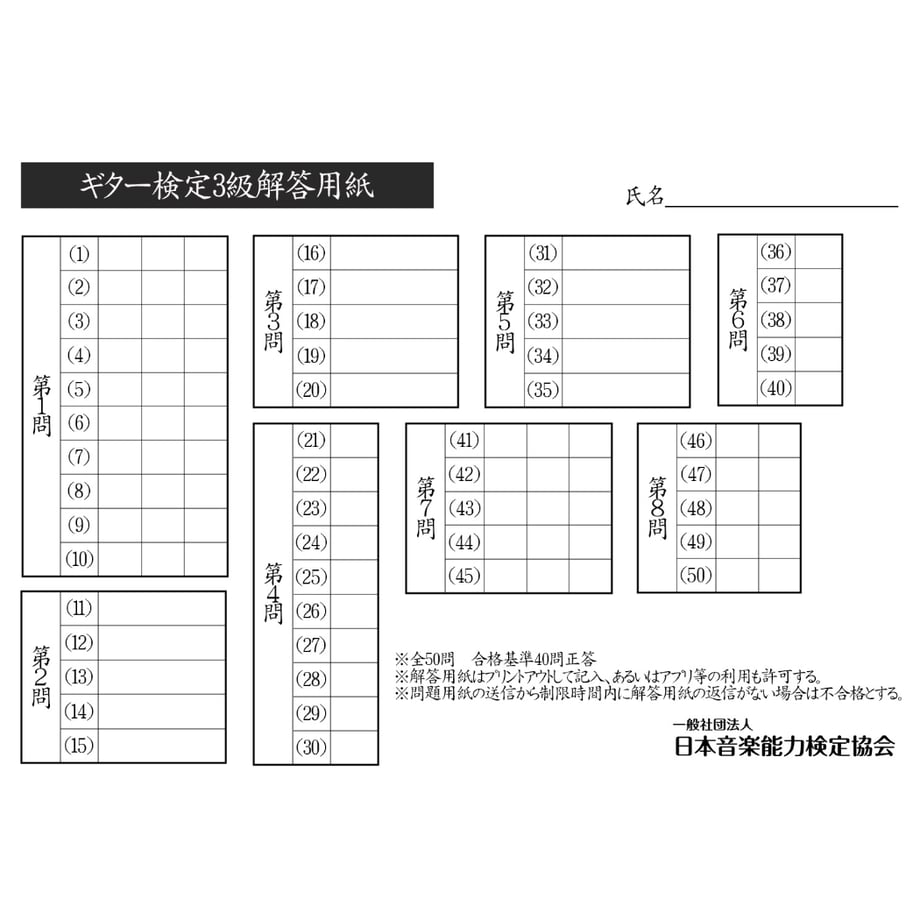 ギター検定3級解答用紙

氏名

第1問

| (1) | | | |
|---|---|---|---|
| (2) | | | |
| (3) | | | |
| (4) | | | |
| (5) | | | |
| (6) | | | |
| (7) | | | |
| (8) | | | |
| (9) | | | |
| (10) | | | |

第2問

| (11) | |
|---|---|
| (12) | |
| (13) | |
| (14) | |
| (15) | |

第3問

| (16) | |
|---|---|
| (17) | |
| (18) | |
| (19) | |
| (20) | |

第4問

| (21) | |
|---|---|
| (22) | |
| (23) | |
| (24) | |
| (25) | |
| (26) | |
| (27) | |
| (28) | |
| (29) | |
| (30) | |

第5問

| (31) | |
|---|---|
| (32) | |
| (33) | |
| (34) | |
| (35) | |

第6問

| (36) | |
|---|---|
| (37) | |
| (38) | |
| (39) | |
| (40) | |

第7問

| (41) | | | |
|---|---|---|---|
| (42) | | | |
| (43) | | | |
| (44) | | | |
| (45) | | | |

第8問

| (46) | | |
|---|---|---|
| (47) | | |
| (48) | | |
| (49) | | |
| (50) | | |

※全50問　合格基準40問正答
※解答用紙はプリントアウトして記入、あるいはアプリ等の利用も許可する。
※問題用紙の送信から制限時間内に解答用紙の返信がない場合は不合格とする。

一般社団法人
日本音楽能力検定協会